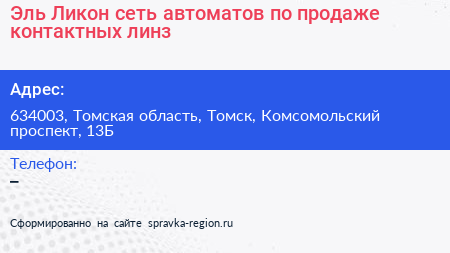 Эль Ликон сеть автоматов по продаже контактных линз

Адрес:

634003, Томская область, Томск, Комсомольский проспект, 13Б

Телефон:

–

Сформированно на сайте spravka-region.ru